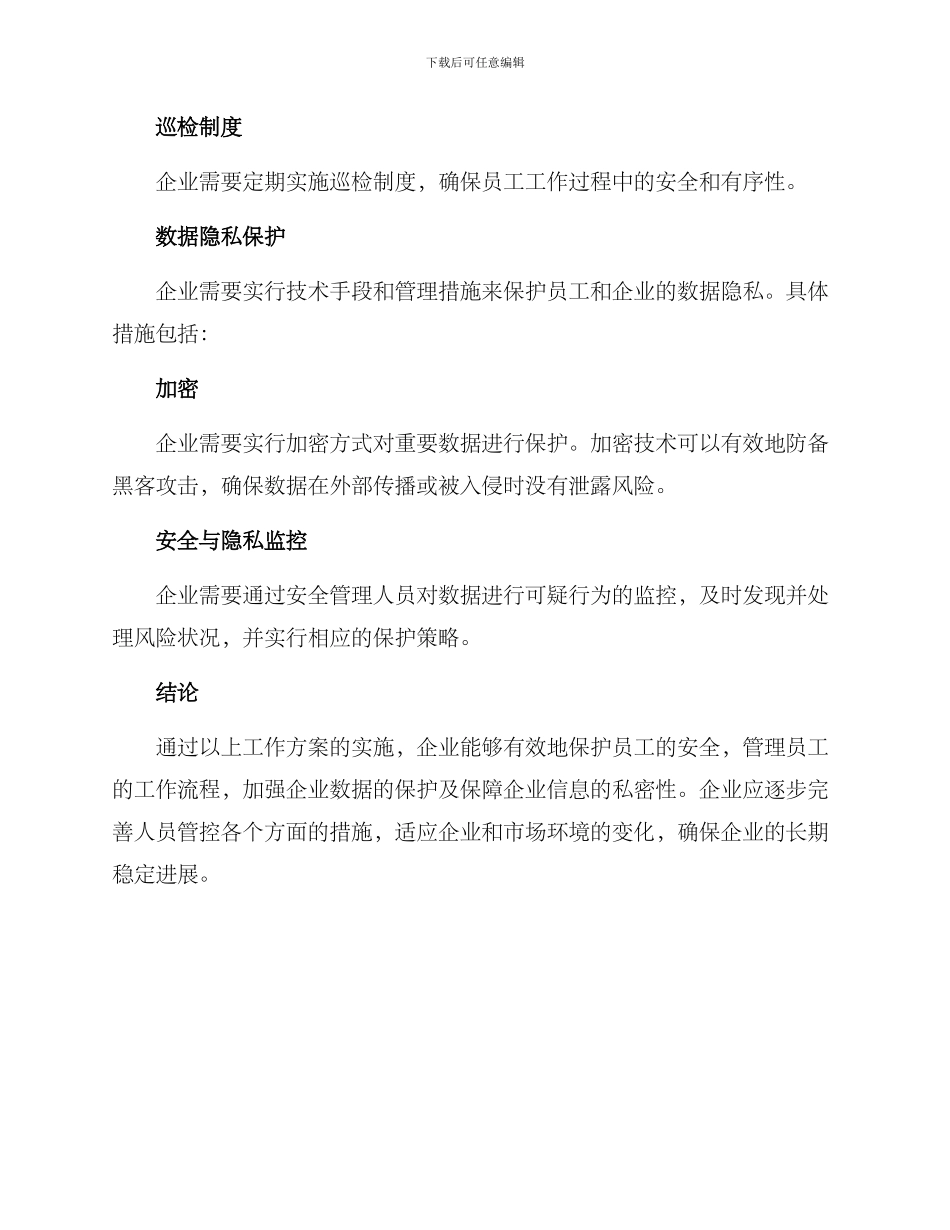 下载后可任意编辑

巡检制度

企业需要定期实施巡检制度，确保员工工作过程中的安全和有序性。

数据隐私保护

企业需要实行技术手段和管理措施来保护员工和企业的数据隐私。具体措施包括:

加密

企业需要实行加密方式对重要数据进行保护。加密技术可以有效地防备黑客攻击，确保数据在外部传播或被入侵时没有泄露风险。

安全与隐私监控

企业需要通过安全管理人员对数据进行可疑行为的监控，及时发现并处理风险状况，并实行相应的保护策略。

结论

通过以上工作方案的实施，企业能够有效地保护员工的安全，管理员工的工作流程，加强企业数据的保护及保障企业信息的私密性。企业应逐步完善人员管控各个方面的措施，适应企业和市场环境的变化，确保企业的长期稳定进展。